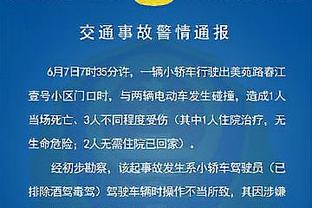 交通事故警情通报

6月7日7时35分许，一辆小轿车行驶出美苑路春江壹号小区门口时，与两辆电动车发生碰撞，造成1人当场死亡、3人不同程度受伤（其中1人住院治疗，无生命危险；2人无需住院已回家）。

经初步勘察，该起事故发生系小轿车驾驶员（已排除酒驾毒驾）驾驶车辆时操作不当所致，其因涉嫌